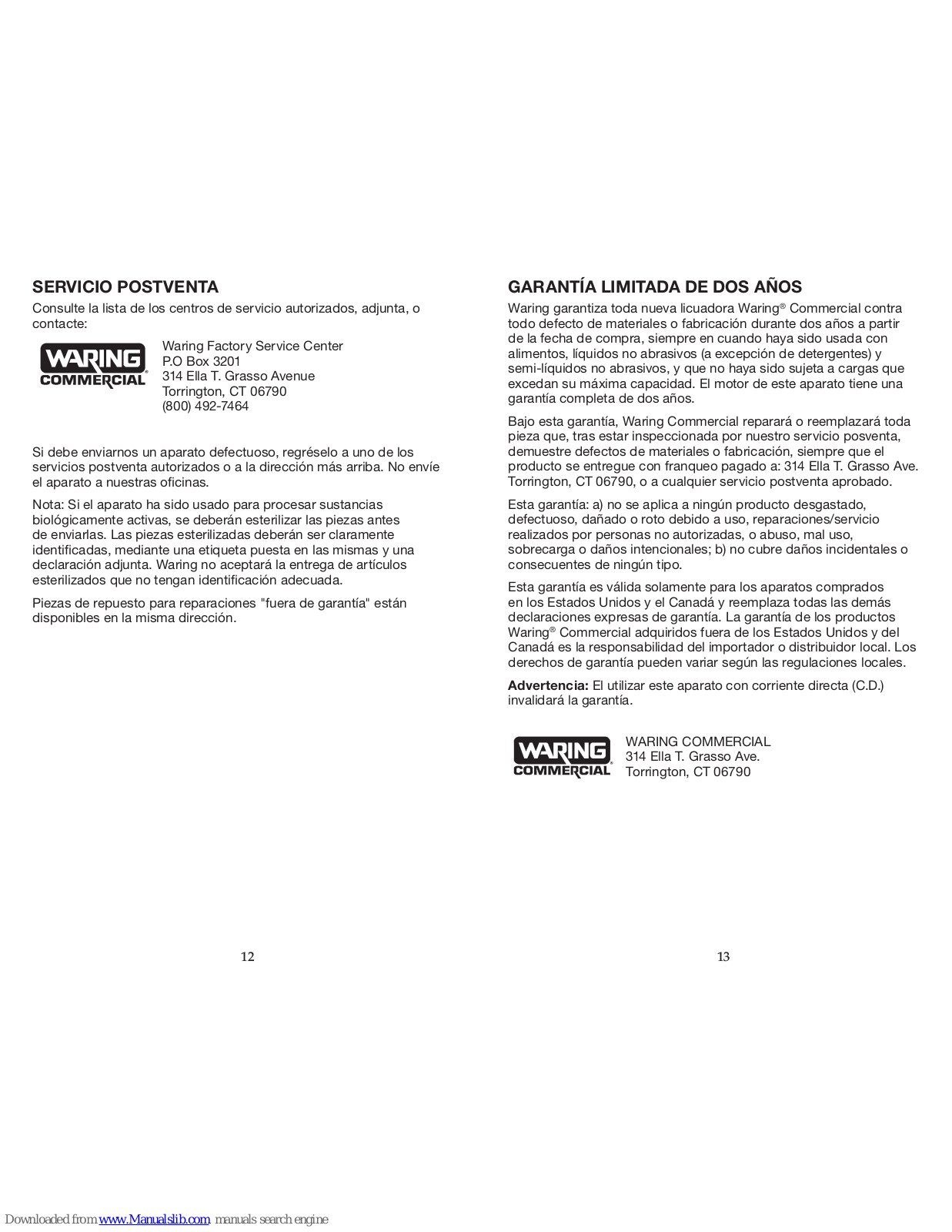 SERVICIO POSTVENTA

Consulte la lista de los centros de servicio autorizados, adjunta, o contacte:

WARING COMMERCIAL

Waring Factory Service Center
P.O Box 3201
314 Ella T. Grasso Avenue
Torrington, CT 06790
(800) 492-7464

Si debe enviarnos un aparato defectuoso, regréselo a uno de los servicios postventa autorizados o a la dirección más arriba. No envíe el aparato a nuestras oficinas.

Nota: Si el aparato ha sido usado para procesar sustancias biológicamente activas, se deberán esterilizar las piezas antes de enviarlas. Las piezas esterilizadas deberán ser claramente identificadas, mediante una etiqueta puesta en las mismas y una declaración adjunta. Waring no aceptará la entrega de artículos esterilizados que no tengan identificación adecuada.

Piezas de repuesto para reparaciones "fuera de garantía" están disponibles en la misma dirección.

12

GARANTÍA LIMITADA DE DOS AÑOS

Waring garantiza toda nueva licuadora Waring® Commercial contra todo defecto de materiales o fabricación durante dos años a partir de la fecha de compra, siempre en cuando haya sido usada con alimentos, líquidos no abrasivos (a excepción de detergentes) y semi-líquidos no abrasivos, y que no haya sido sujeta a cargas que excedan su máxima capacidad. El motor de este aparato tiene una garantía completa de dos años.

Bajo esta garantía, Waring Commercial reparará o reemplazará toda pieza que, tras estar inspeccionada por nuestro servicio posventa, demuestre defectos de materiales o fabricación, siempre que el producto se entregue con franqueo pagado a: 314 Ella T. Grasso Ave. Torrington, CT 06790, o a cualquier servicio postventa aprobado.

Esta garantía: a) no se aplica a ningún producto desgastado, defectuoso, dañado o roto debido a uso, reparaciones/servicio realizados por personas no autorizadas, o abuso, mal uso, sobrecarga o daños intencionales; b) no cubre daños incidentales o consecuentes de ningún tipo.

Esta garantía es válida solamente para los aparatos comprados en los Estados Unidos y el Canadá y reemplaza todas las demás declaraciones expresas de garantía. La garantía de los productos Waring® Commercial adquiridos fuera de los Estados Unidos y del Canadá es la responsabilidad del importador o distribuidor local. Los derechos de garantía pueden variar según las regulaciones locales.

Advertencia: El utilizar este aparato con corriente directa (C.D.) invalidará la garantía.

WARING COMMERCIAL

WARING COMMERCIAL
314 Ella T. Grasso Ave.
Torrington, CT 06790

13

Downloaded from www.Manualslib.com manuals search engine